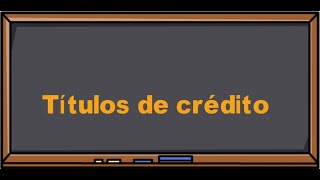 Títulos de crédito